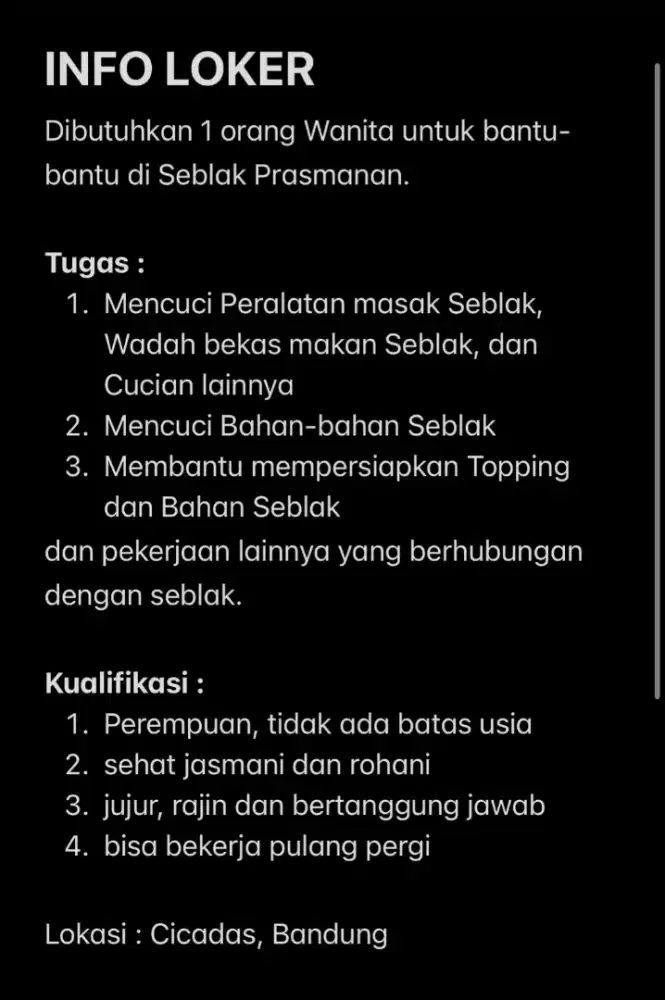 INFO LOKER

Dibutuhkan 1 orang Wanita untuk bantu-bantu di Seblak Prasmanan.

Tugas :
1. Mencuci Peralatan masak Seblak, Wadah bekas makan Seblak, dan Cucian lainnya
2. Mencuci Bahan-bahan Seblak
3. Membantu mempersiapkan Topping dan Bahan Seblak
dan pekerjaan lainnya yang berhubungan dengan seblak.

Kualifikasi :
1. Perempuan, tidak ada batas usia
2. sehat jasmani dan rohani
3. jujur, rajin dan bertanggung jawab
4. bisa bekerja pulang pergi

Lokasi : Cicadas, Bandung